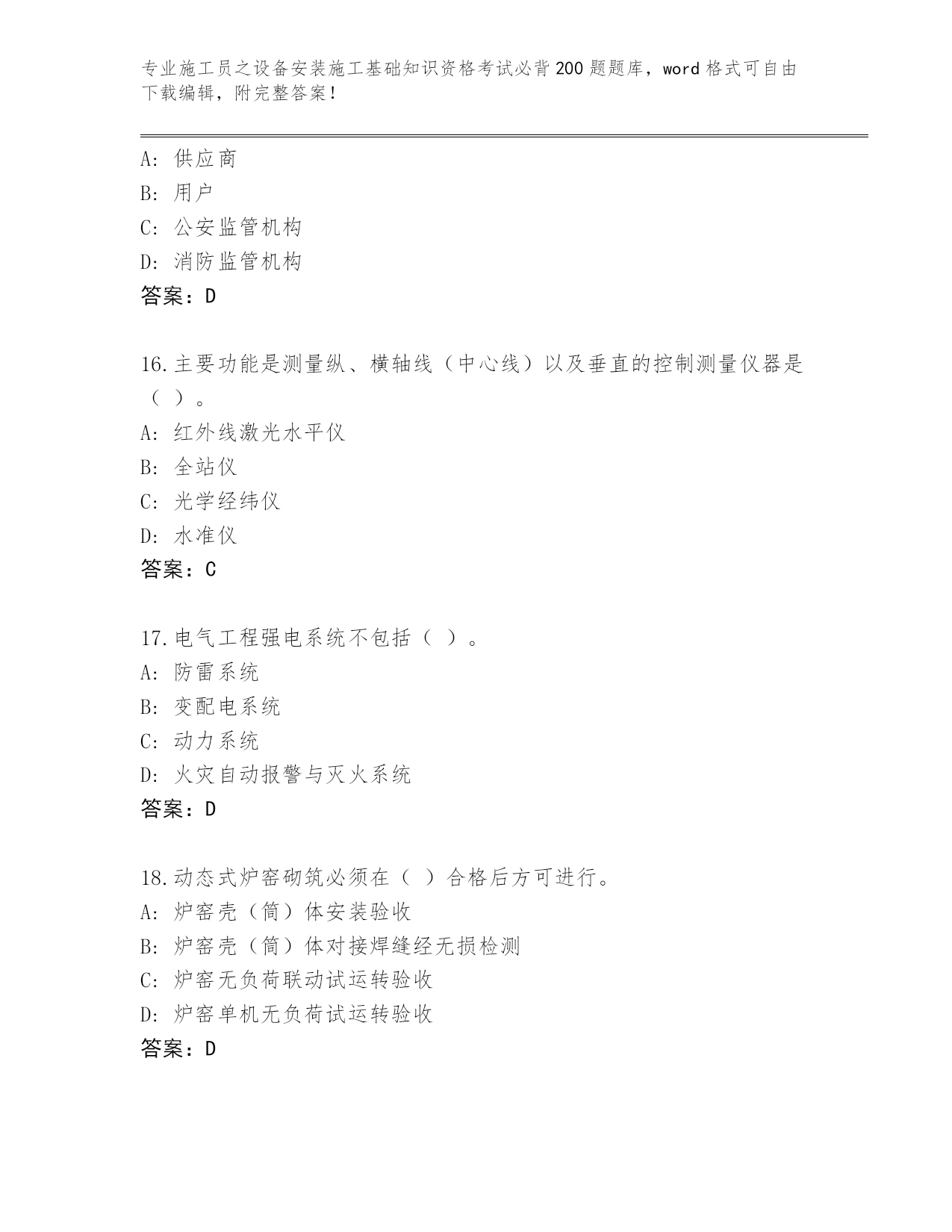 专业施工员之设备安装施工基础知识资格考试必背200题题库，word格式可自由下载编辑，附完整答案！

A: 供应商
B: 用户
C: 公安监管机构
D: 消防监管机构
答案：D

16.主要功能是测量纵、横轴线（中心线）以及垂直的控制测量仪器是（ ）。
A: 红外线激光水平仪
B: 全站仪
C: 光学经纬仪
D: 水准仪
答案：C

17.电气工程强电系统不包括（ ）。
A: 防雷系统
B: 变配电系统
C: 动力系统
D: 火灾自动报警与灭火系统
答案：D

18.动态式炉窑砌筑必须在（ ）合格后方可进行。
A: 炉窑壳（筒）体安装验收
B: 炉窑壳（筒）体对接焊缝经无损检测
C: 炉窑无负荷联动试运转验收
D: 炉窑单机无负荷试运转验收
答案：D